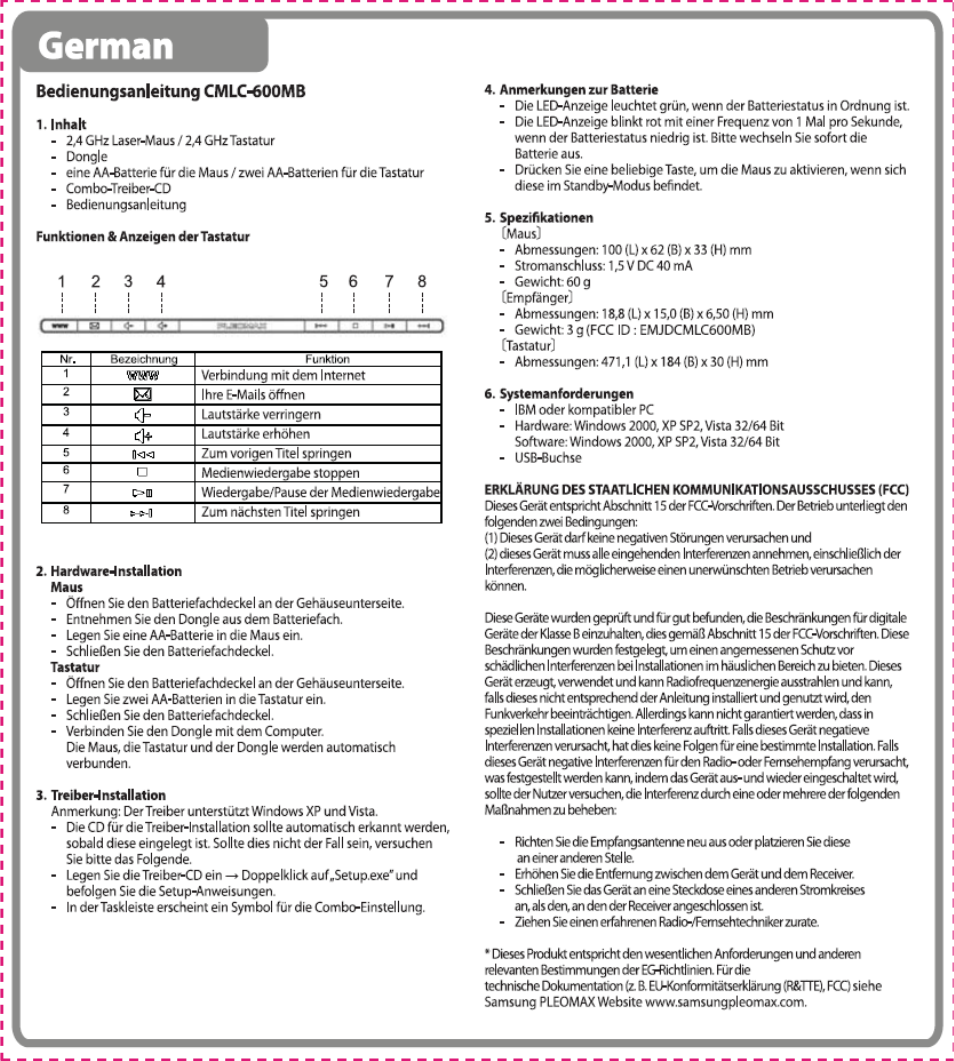 German

Bedienungsanleitung CMLC-600MB

1. Inhalt
- 2,4 GHz Laser-Maus / 2,4 GHz Tastatur
- Dongle
- eine AA-Batterie für die Maus / zwei AA-Batterien für die Tastatur
- Combo-Treiber-CD
- Bedienungsanleitung

Funktionen & Anzeigen der Tastatur

1 2 3 4 5 6 7 8

www PLEOMAX

| Nr. | Bezeichnung | Funktion |
|---|---|---|
| 1 | www | Verbindung mit dem Internet |
| 2 | | Ihre E-Mails öffnen |
| 3 | | Lautstärke verringern |
| 4 | | Lautstärke erhöhen |
| 5 | | Zum vorigen Titel springen |
| 6 | | Medienwiedergabe stoppen |
| 7 | | Wiedergabe/Pause der Medienwiedergabe |
| 8 | | Zum nächsten Titel springen |

2. Hardware-Installation
Maus
- Öffnen Sie den Batteriefachdeckel an der Gehäuseunterseite.
- Entnehmen Sie den Dongle aus dem Batteriefach.
- Legen Sie eine AA-Batterie in die Maus ein.
- Schließen Sie den Batteriefachdeckel.
Tastatur
- Öffnen Sie den Batteriefachdeckel an der Gehäuseunterseite.
- Legen Sie zwei AA-Batterien in die Tastatur ein.
- Schließen Sie den Batteriefachdeckel.
- Verbinden Sie den Dongle mit dem Computer. Die Maus, die Tastatur und der Dongle werden automatisch verbunden.

3. Treiber-Installation
Anmerkung: Der Treiber unterstützt Windows XP und Vista.
- Die CD für die Treiber-Installation sollte automatisch erkannt werden, sobald diese eingelegt ist. Sollte dies nicht der Fall sein, versuchen Sie bitte das Folgende.
- Legen Sie die Treiber-CD ein → Doppelklick auf „Setup.exe" und befolgen Sie die Setup-Anweisungen.
- In der Taskleiste erscheint ein Symbol für die Combo-Einstellung.

4. Anmerkungen zur Batterie
- Die LED-Anzeige leuchtet grün, wenn der Batteriestatus in Ordnung ist.
- Die LED-Anzeige blinkt rot mit einer Frequenz von 1 Mal pro Sekunde, wenn der Batteriestatus niedrig ist. Bitte wechseln Sie sofort die Batterie aus.
- Drücken Sie eine beliebige Taste, um die Maus zu aktivieren, wenn sich diese im Standby-Modus befindet.

5. Spezifikationen
[Maus]
- Abmessungen: 100 (L) x 62 (B) x 33 (H) mm
- Stromanschluss: 1,5 V DC 40 mA
- Gewicht: 60 g
[Empfänger]
- Abmessungen: 18,8 (L) x 15,0 (B) x 6,50 (H) mm
- Gewicht: 3 g (FCC ID : EMJDCMLC600MB)
[Tastatur]
- Abmessungen: 471,1 (L) x 184 (B) x 30 (H) mm

6. Systemanforderungen
- IBM oder kompatibler PC
- Hardware: Windows 2000, XP SP2, Vista 32/64 Bit
Software: Windows 2000, XP SP2, Vista 32/64 Bit
- USB-Buchse

ERKLÄRUNG DES STAATLICHEN KOMMUNIKATIONSAUSSCHUSSES (FCC)
Dieses Gerät entspricht Abschnitt 15 der FCC-Vorschriften. Der Betrieb unterliegt den folgenden zwei Bedingungen:
(1) Dieses Gerät darf keine negativen Störungen verursachen und
(2) dieses Gerät muss alle eingehenden Interferenzen annehmen, einschließlich der Interferenzen, die möglicherweise einen unerwünschten Betrieb verursachen können.

Diese Geräte wurden geprüft und für gut befunden, die Beschränkungen für digitale Geräte der Klasse B einzuhalten, dies gemäß Abschnitt 15 der FCC-Vorschriften. Diese Beschränkungen wurden festgelegt, um einen angemessenen Schutz vor schädlichen Interferenzen bei Installationen im häuslichen Bereich zu bieten. Dieses Gerät erzeugt, verwendet und kann Radiofrequenzenergie ausstrahlen und kann, falls dieses nicht entsprechend der Anleitung installiert und genutzt wird, den Funkverkehr beeinträchtigen. Allerdings kann nicht garantiert werden, dass in speziellen Installationen keine Interferenz auftritt. Falls dieses Gerät negative Interferenzen verursacht, hat dies keine Folgen für eine bestimmte Installation. Falls dieses Gerät negative Interferenzen für den Radio- oder Fernsehempfang verursacht, was festgestellt werden kann, indem das Gerät aus- und wieder eingeschaltet wird, sollte der Nutzer versuchen, die Interferenz durch eine oder mehrere der folgenden Maßnahmen zu beheben:

- Richten Sie die Empfangsantenne neu aus oder platzieren Sie diese an einer anderen Stelle.
- Erhöhen Sie die Entfernung zwischen dem Gerät und dem Receiver.
- Schließen Sie das Gerät an eine Steckdose eines anderen Stromkreises an, als den, an den der Receiver angeschlossen ist.
- Ziehen Sie einen erfahrenen Radio-/Fernsehtechniker zurate.

* Dieses Produkt entspricht den wesentlichen Anforderungen und anderen relevanten Bestimmungen der EG-Richtlinien. Für die technische Dokumentation (z. B. EU-Konformitätserklärung (R&TTE), FCC) siehe Samsung PLEOMAX Website www.samsungpleomax.com.